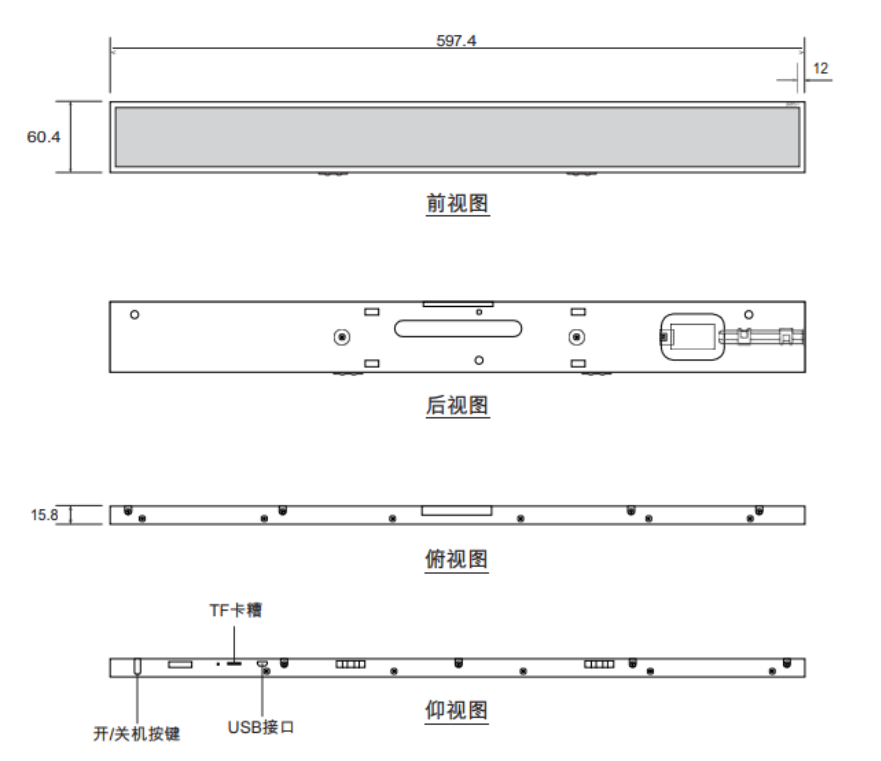 597.4

12

60.4

前视图

后视图

15.8

俯视图

TF卡槽

开/关机按键

USB接口

仰视图